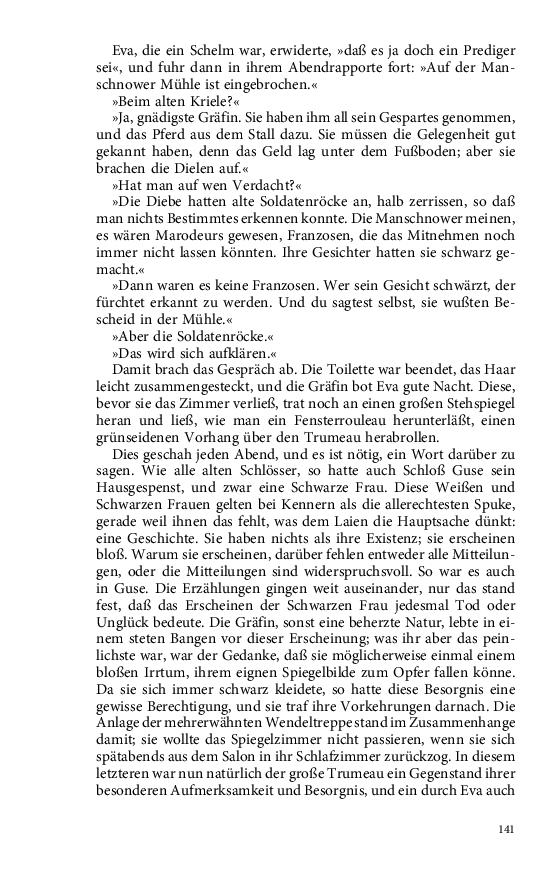 Eva, die ein Schelm war, erwiderte, »daß es ja doch ein Prediger sei«, und fuhr dann in ihrem Abendrapporte fort: »Auf der Manschnower Mühle ist eingebrochen.«

»Beim alten Kriele?«

»Ja, gnädigste Gräfin. Sie haben ihm all sein Gespartes genommen, und das Pferd aus dem Stall dazu. Sie müssen die Gelegenheit gut gekannt haben, denn das Geld lag unter dem Fußboden; aber sie brachen die Dielen auf.«

»Hat man auf wen Verdacht?«

»Die Diebe hatten alte Soldatenröcke an, halb zerrissen, so daß man nichts Bestimmtes erkennen konnte. Die Manschnower meinen, es wären Marodeurs gewesen, Franzosen, die das Mitnehmen noch immer nicht lassen könnten. Ihre Gesichter hatten sie schwarz gemacht.«

»Dann waren es keine Franzosen. Wer sein Gesicht schwärzt, der fürchtet erkannt zu werden. Und du sagtest selbst, sie wußten Bescheid in der Mühle.«

»Aber die Soldatenröcke.«

»Das wird sich aufklären.«

Damit brach das Gespräch ab. Die Toilette war beendet, das Haar leicht zusammengesteckt, und die Gräfin bot Eva gute Nacht. Diese, bevor sie das Zimmer verließ, trat noch an einen großen Stehspiegel heran und ließ, wie man ein Fensterrouleau herunterläßt, einen grünseidenen Vorhang über den Trumeau herabrollen.

Dies geschah jeden Abend, und es ist nötig, ein Wort darüber zu sagen. Wie alle alten Schlösser, so hatte auch Schloß Guse sein Hausgespenst, und zwar eine Schwarze Frau. Diese Weißen und Schwarzen Frauen gelten bei Kennern als die allerechtesten Spuke, gerade weil ihnen das fehlt, was dem Laien die Hauptsache dünkt: eine Geschichte. Sie haben nichts als ihre Existenz; sie erscheinen bloß. Warum sie erscheinen, darüber fehlen entweder alle Mitteilungen, oder die Mitteilungen sind widerspruchsvoll. So war es auch in Guse. Die Erzählungen gingen weit auseinander, nur das stand fest, daß das Erscheinen der Schwarzen Frau jedesmal Tod oder Unglück bedeute. Die Gräfin, sonst eine beherzte Natur, lebte in einem steten Bangen vor dieser Erscheinung; was ihr aber das peinlichste war, war der Gedanke, daß sie möglicherweise einmal einem bloßen Irrtum, ihrem eignen Spiegelbilde zum Opfer fallen könne. Da sie sich immer schwarz kleidete, so hatte diese Besorgnis eine gewisse Berechtigung, und sie traf ihre Vorkehrungen darnach. Die Anlage der mehrerwähnten Wendeltreppe stand im Zusammenhange damit; sie wollte das Spiegelzimmer nicht passieren, wenn sie sich spätabends aus dem Salon in ihr Schlafzimmer zurückzog. In diesem letzteren war nun natürlich der große Trumeau ein Gegenstand ihrer besonderen Aufmerksamkeit und Besorgnis, und ein durch Eva auch

141